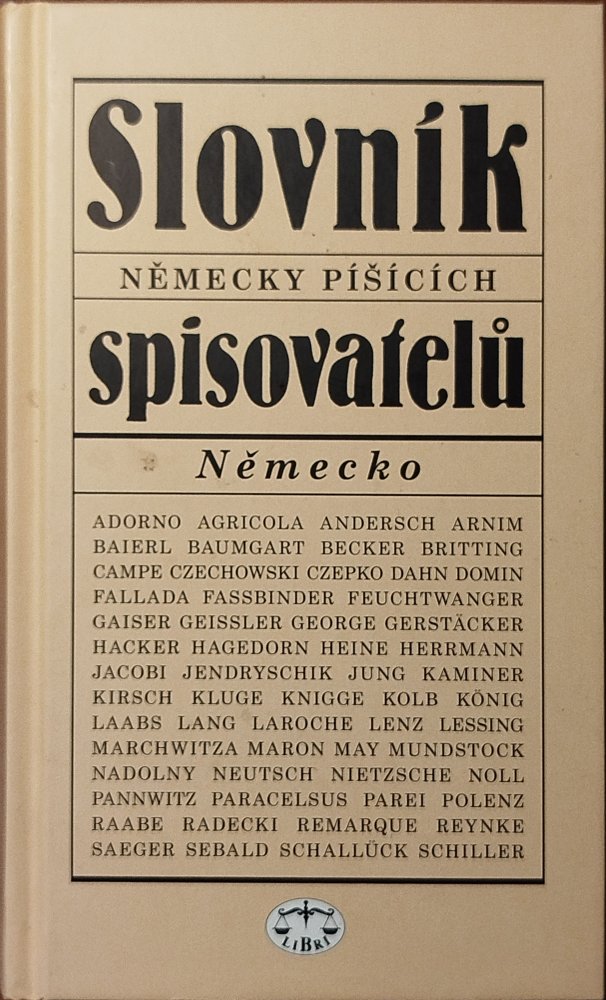 Slovník

NĚMECKY PÍŠÍCÍCH

spisovatelů

Německo

ADORNO AGRICOLA ANDERSCH ARNIM BAIERL BAUMGART BECKER BRITTING CAMPE CZECHOWSKI CZEPKO DAHN DOMIN FALLADA FASSBINDER FEUCHTWANGER GAISER GEISSLER GEORGE GERSTÄCKER HACKER HAGEDORN HEINE HERRMANN JACOBI JENDRYSCHIK JUNG KAMINER KIRSCH KLUGE KNIGGE KOLB KÖNIG LAABS LANG LAROCHE LENZ LESSING MARCHWITZA MARON MAY MUNDSTOCK NADOLNY NEUTSCH NIETZSCHE NOLL PANNWITZ PARACELSUS PAREI POLENZ RAABE RADECKI REMARQUE REYNKE SAEGER SEBALD SCHALLÜCK SCHILLER

LIBRI